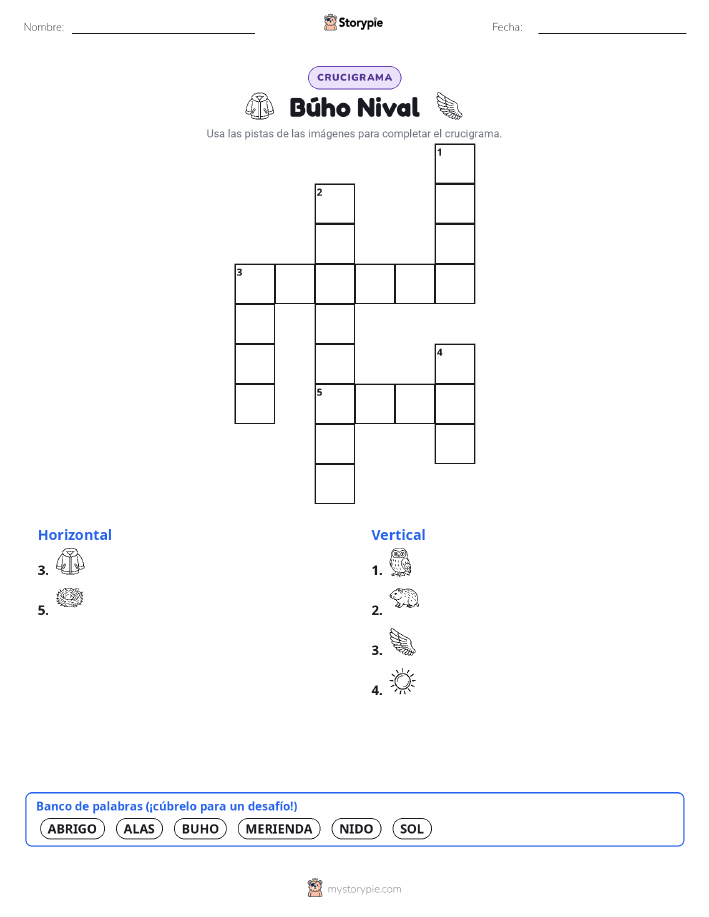 Nombre:

Storypie

Fecha:

CRUCIGRAMA

Búho Nival

Usa las pistas de las imágenes para completar el crucigrama.

1
2
3
4
5

Horizontal
3.
5.

Vertical
1.
2.
3.
4.

Banco de palabras (¡cúbrelo para un desafío!)
ABRIGO ALAS BUHO MERIENDA NIDO SOL

mystorypie.com